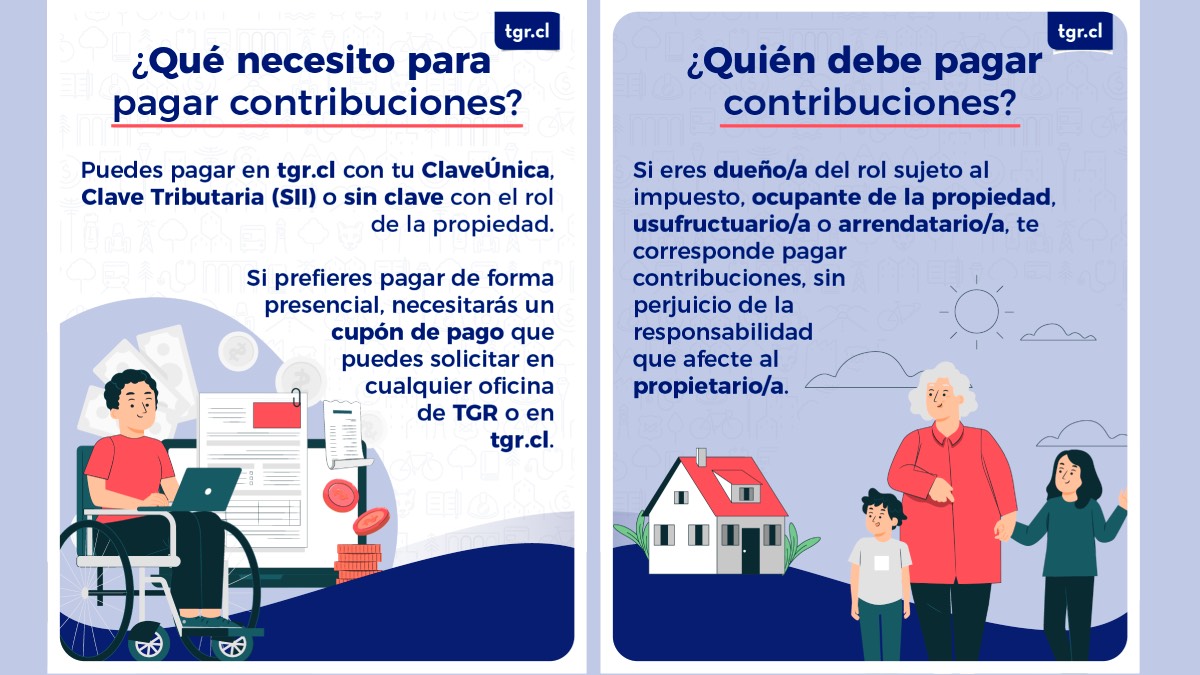 tgr.cl

¿Qué necesito para pagar contribuciones?

Puedes pagar en tgr.cl con tu ClaveÚnica, Clave Tributaria (SII) o sin clave con el rol de la propiedad.

Si prefieres pagar de forma presencial, necesitarás un cupón de pago que puedes solicitar en cualquier oficina de TGR o en tgr.cl.

tgr.cl

¿Quién debe pagar contribuciones?

Si eres dueño/a del rol sujeto al impuesto, ocupante de la propiedad, usufructuario/a o arrendatario/a, te corresponde pagar contribuciones, sin perjuicio de la responsabilidad que afecte al propietario/a.